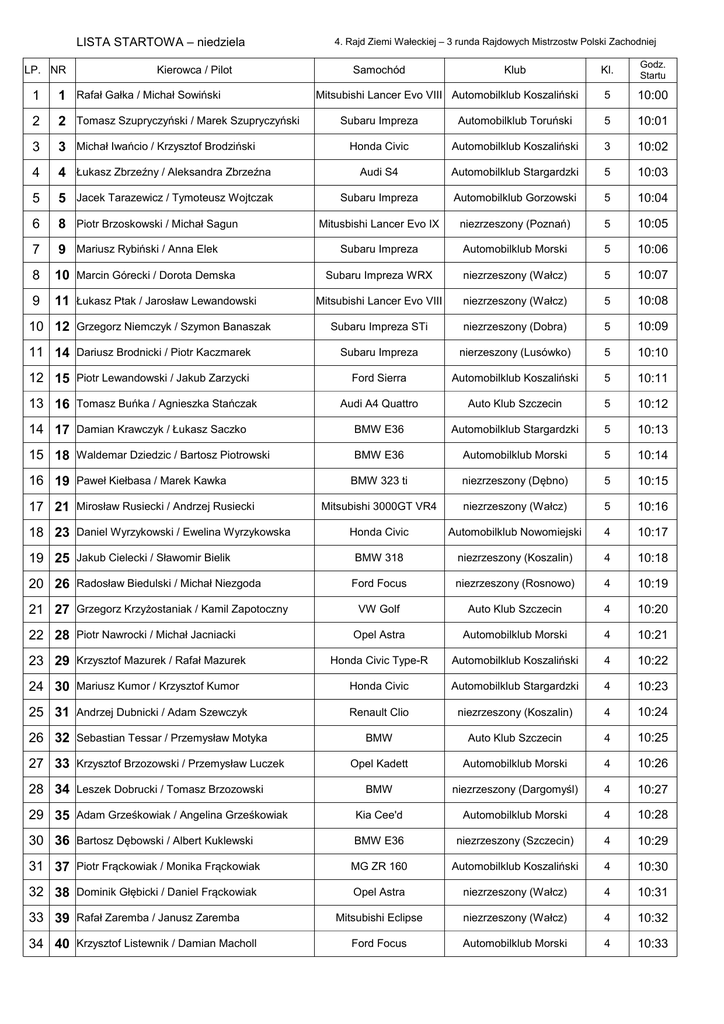 LISTA STARTOWA – niedziela

4. Rajd Ziemi Wałeckiej – 3 runda Rajdowych Mistrzostw Polski Zachodniej

| LP. | NR | Kierowca / Pilot | Samochód | Klub | Kl. | Godz. Startu |
|---|---|---|---|---|---|---|
| 1 | 1 | Rafał Gałka / Michał Sowiński | Mitsubishi Lancer Evo VIII | Automobilklub Koszaliński | 5 | 10:00 |
| 2 | 2 | Tomasz Szupryczyński / Marek Szupryczyński | Subaru Impreza | Automobilklub Toruński | 5 | 10:01 |
| 3 | 3 | Michał Iwańcio / Krzysztof Brodziński | Honda Civic | Automobilklub Koszaliński | 3 | 10:02 |
| 4 | 4 | Łukasz Zbrzeźny / Aleksandra Zbrzeźna | Audi S4 | Automobilklub Stargardzki | 5 | 10:03 |
| 5 | 5 | Jacek Tarazewicz / Tymoteusz Wojtczak | Subaru Impreza | Automobilklub Gorzowski | 5 | 10:04 |
| 6 | 8 | Piotr Brzoskowski / Michał Sagun | Mitsubishi Lancer Evo IX | niezrzeszony (Poznań) | 5 | 10:05 |
| 7 | 9 | Mariusz Rybiński / Anna Elek | Subaru Impreza | Automobilklub Morski | 5 | 10:06 |
| 8 | 10 | Marcin Górecki / Dorota Demska | Subaru Impreza WRX | niezrzeszony (Wałcz) | 5 | 10:07 |
| 9 | 11 | Łukasz Ptak / Jarosław Lewandowski | Mitsubishi Lancer Evo VIII | niezrzeszony (Wałcz) | 5 | 10:08 |
| 10 | 12 | Grzegorz Niemczyk / Szymon Banaszak | Subaru Impreza STi | niezrzeszony (Dobra) | 5 | 10:09 |
| 11 | 14 | Dariusz Brodnicki / Piotr Kaczmarek | Subaru Impreza | nierzeszony (Lusówko) | 5 | 10:10 |
| 12 | 15 | Piotr Lewandowski / Jakub Zarzycki | Ford Sierra | Automobilklub Koszaliński | 5 | 10:11 |
| 13 | 16 | Tomasz Buńka / Agnieszka Stańczak | Audi A4 Quattro | Auto Klub Szczecin | 5 | 10:12 |
| 14 | 17 | Damian Krawczyk / Łukasz Saczko | BMW E36 | Automobilklub Stargardzki | 5 | 10:13 |
| 15 | 18 | Waldemar Dziedzic / Bartosz Piotrowski | BMW E36 | Automobilklub Morski | 5 | 10:14 |
| 16 | 19 | Paweł Kiełbasa / Marek Kawka | BMW 323 ti | niezrzeszony (Dębno) | 5 | 10:15 |
| 17 | 21 | Mirosław Rusiecki / Andrzej Rusiecki | Mitsubishi 3000GT VR4 | niezrzeszony (Wałcz) | 5 | 10:16 |
| 18 | 23 | Daniel Wyrzykowski / Ewelina Wyrzykowska | Honda Civic | Automobilklub Nowomiejski | 4 | 10:17 |
| 19 | 25 | Jakub Cielecki / Sławomir Bielik | BMW 318 | niezrzeszony (Koszalin) | 4 | 10:18 |
| 20 | 26 | Radosław Biedulski / Michał Niezgoda | Ford Focus | niezrzeszony (Rosnowo) | 4 | 10:19 |
| 21 | 27 | Grzegorz Krzyżostaniak / Kamil Zapotoczny | VW Golf | Auto Klub Szczecin | 4 | 10:20 |
| 22 | 28 | Piotr Nawrocki / Michał Jacniacki | Opel Astra | Automobilklub Morski | 4 | 10:21 |
| 23 | 29 | Krzysztof Mazurek / Rafał Mazurek | Honda Civic Type-R | Automobilklub Koszaliński | 4 | 10:22 |
| 24 | 30 | Mariusz Kumor / Krzysztof Kumor | Honda Civic | Automobilklub Stargardzki | 4 | 10:23 |
| 25 | 31 | Andrzej Dubnicki / Adam Szewczyk | Renault Clio | niezrzeszony (Koszalin) | 4 | 10:24 |
| 26 | 32 | Sebastian Tessar / Przemysław Motyka | BMW | Auto Klub Szczecin | 4 | 10:25 |
| 27 | 33 | Krzysztof Brzozowski / Przemysław Luczek | Opel Kadett | Automobilklub Morski | 4 | 10:26 |
| 28 | 34 | Leszek Dobrucki / Tomasz Brzozowski | BMW | niezrzeszony (Dargomyśl) | 4 | 10:27 |
| 29 | 35 | Adam Grześkowiak / Angelina Grześkowiak | Kia Cee'd | Automobilklub Morski | 4 | 10:28 |
| 30 | 36 | Bartosz Dębowski / Albert Kuklewski | BMW E36 | niezrzeszony (Szczecin) | 4 | 10:29 |
| 31 | 37 | Piotr Frąckowiak / Monika Frąckowiak | MG ZR 160 | Automobilklub Koszaliński | 4 | 10:30 |
| 32 | 38 | Dominik Głębicki / Daniel Frąckowiak | Opel Astra | niezrzeszony (Wałcz) | 4 | 10:31 |
| 33 | 39 | Rafał Zaremba / Janusz Zaremba | Mitsubishi Eclipse | niezrzeszony (Wałcz) | 4 | 10:32 |
| 34 | 40 | Krzysztof Listewnik / Damian Macholl | Ford Focus | Automobilklub Morski | 4 | 10:33 |